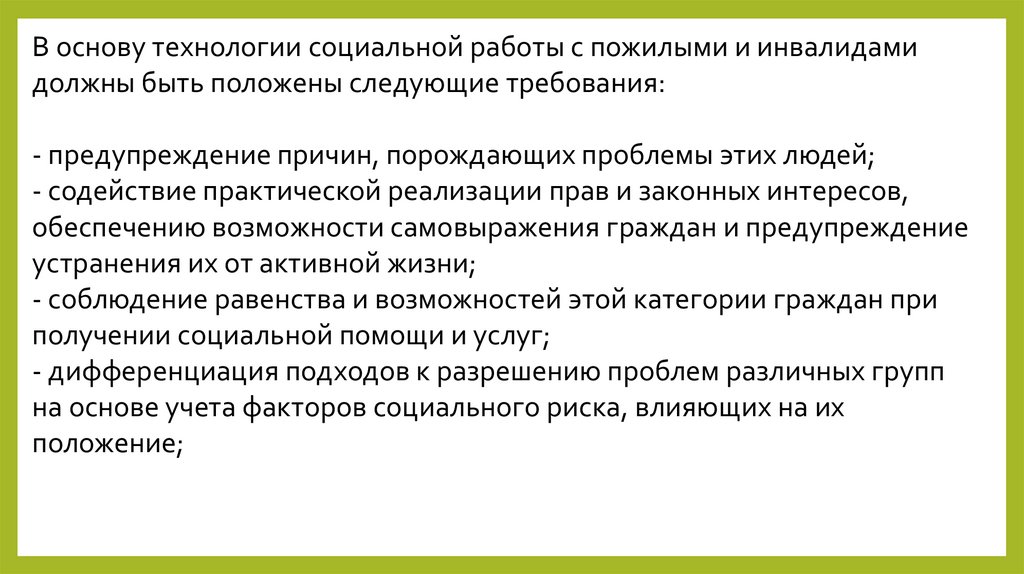 В основу технологии социальной работы с пожилыми и инвалидами должны быть положены следующие требования:

- предупреждение причин, порождающих проблемы этих людей;
- содействие практической реализации прав и законных интересов, обеспечению возможности самовыражения граждан и предупреждение устранения их от активной жизни;
- соблюдение равенства и возможностей этой категории граждан при получении социальной помощи и услуг;
- дифференциация подходов к разрешению проблем различных групп на основе учета факторов социального риска, влияющих на их положение;